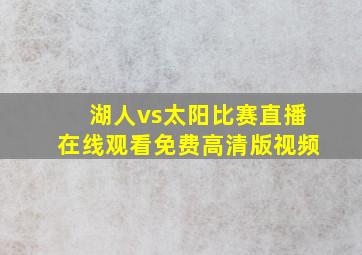 湖人vs太阳比赛直播
在线观看免费高清版视频